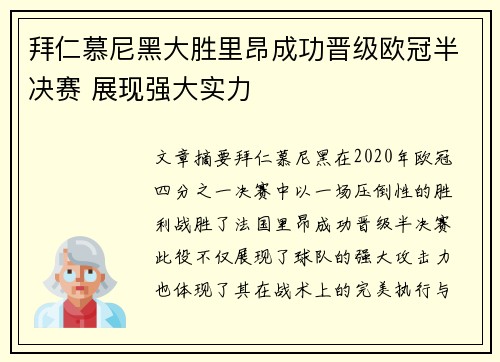 拜仁慕尼黑大胜里昂成功晋级欧冠半决赛 展现强大实力

文章摘要拜仁慕尼黑在2020年欧冠四分之一决赛中以一场压倒性的胜利战胜了法国里昂成功晋级半决赛此役不仅展现了球队的强大攻击力也体现了其在战术上的完美执行与